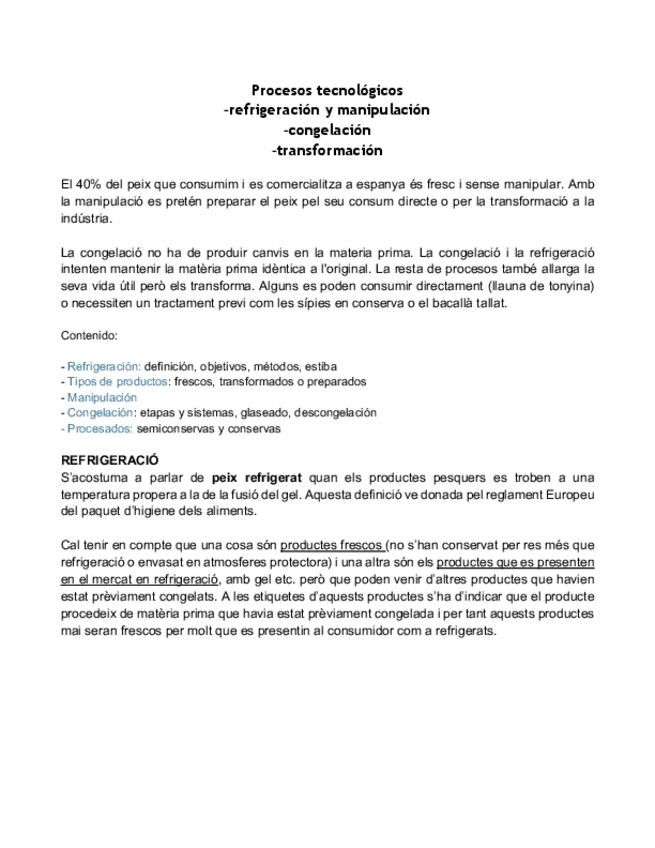 Procesos tecnológicos
-refrigeración y manipulación
-congelación
-transformación

El 40% del peix que consumim i es comercialitza a espanya és fresc i sense manipular. Amb la manipulació es pretén preparar el peix pel seu consum directe o per la transformació a la indústria.

La congelació no ha de produir canvis en la materia prima. La congelació i la refrigeració intenten mantenir la matèria prima idèntica a l'original. La resta de procesos també allarga la seva vida útil però els transforma. Alguns es poden consumir directament (llauna de tonyina) o necessiten un tractament previ com les sípies en conserva o el bacallà tallat.

Contenido:

- Refrigeración: definición, objetivos, métodos, estiba
- Tipos de productos: frescos, transformados o preparados
- Manipulación
- Congelación: etapas y sistemas, glaseado, descongelación
- Procesados: semiconservas y conservas

REFRIGERACIÓ
S'acostuma a parlar de peix refrigerat quan els productes pesquers es troben a una temperatura propera a la de la fusió del gel. Aquesta definició ve donada pel reglament Europeu del paquet d'higiene dels aliments.

Cal tenir en compte que una cosa són productes frescos (no s'han conservat per res més que refrigeració o envasat en atmosferes protectora) i una altra són els productes que es presenten en el mercat en refrigeració, amb gel etc. però que poden venir d'altres productes que havien estat prèviament congelats. A les etiquetes d'aquests productes s'ha d'indicar que el producte procedeix de matèria prima que havia estat prèviament congelada i per tant aquests productes mai seran frescos per molt que es presentin al consumidor com a refrigerats.